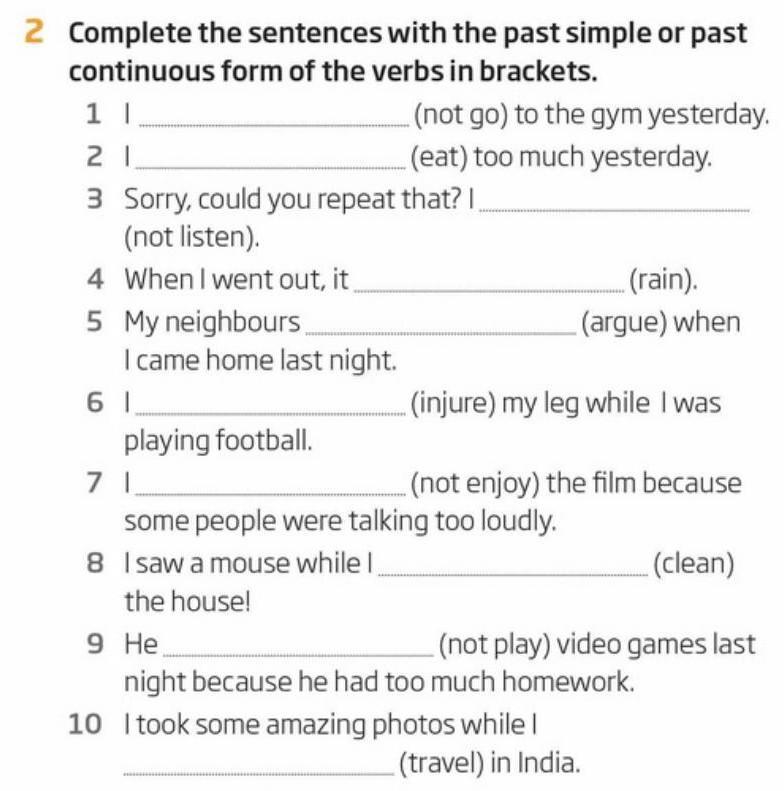 2 Complete the sentences with the past simple or past continuous form of the verbs in brackets.

1 I ____ (not go) to the gym yesterday.

2 I ____ (eat) too much yesterday.

3 Sorry, could you repeat that? I ____ (not listen).

4 When I went out, it ____ (rain).

5 My neighbours ____ (argue) when I came home last night.

6 I ____ (injure) my leg while I was playing football.

7 I ____ (not enjoy) the film because some people were talking too loudly.

8 I saw a mouse while I ____ (clean) the house!

9 He ____ (not play) video games last night because he had too much homework.

10 I took some amazing photos while I ____ (travel) in India.